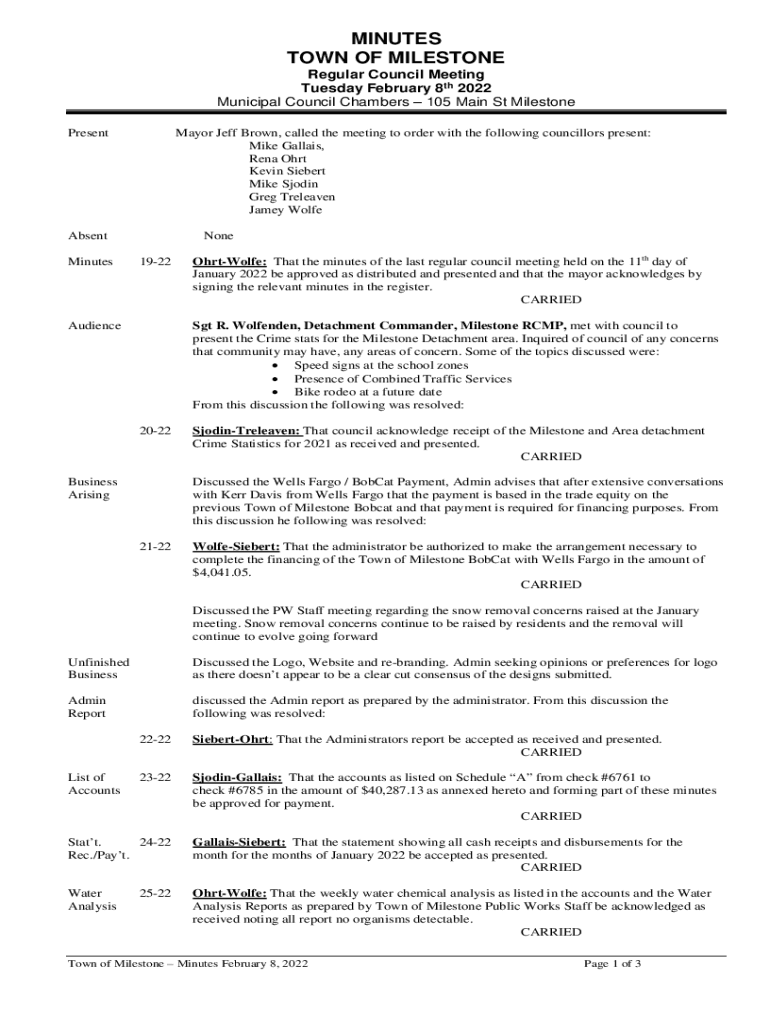 MINUTES
TOWN OF MILESTONE

Regular Council Meeting
Tuesday February 8$^{th}$ 2022
Municipal Council Chambers – 105 Main St Milestone

Present

Mayor Jeff Brown, called the meeting to order with the following councillors present:
Mike Gallais,
Rena Ohrt
Kevin Siebert
Mike Sjodin
Greg Treleaven
Jamey Wolfe

Absent

None

Minutes 19-22

Ohrt-Wolfe: That the minutes of the last regular council meeting held on the 11$^{th}$ day of January 2022 be approved as distributed and presented and that the mayor acknowledges by signing the relevant minutes in the register.
CARRIED

Audience

Sgt R. Wolfenden, Detachment Commander, Milestone RCMP, met with council to present the Crime stats for the Milestone Detachment area. Inquired of council of any concerns that community may have, any areas of concern. Some of the topics discussed were:
• Speed signs at the school zones
• Presence of Combined Traffic Services
• Bike rodeo at a future date
From this discussion the following was resolved:

20-22

Sjodin-Treleaven: That council acknowledge receipt of the Milestone and Area detachment Crime Statistics for 2021 as received and presented.
CARRIED

Business Arising

Discussed the Wells Fargo / BobCat Payment, Admin advises that after extensive conversations with Kerr Davis from Wells Fargo that the payment is based in the trade equity on the previous Town of Milestone Bobcat and that payment is required for financing purposes. From this discussion he following was resolved:

21-22

Wolfe-Siebert: That the administrator be authorized to make the arrangement necessary to complete the financing of the Town of Milestone BobCat with Wells Fargo in the amount of $4,041.05.
CARRIED

Discussed the PW Staff meeting regarding the snow removal concerns raised at the January meeting. Snow removal concerns continue to be raised by residents and the removal will continue to evolve going forward

Unfinished Business

Discussed the Logo, Website and re-branding. Admin seeking opinions or preferences for logo as there doesn't appear to be a clear cut consensus of the designs submitted.

Admin Report

discussed the Admin report as prepared by the administrator. From this discussion the following was resolved:

22-22

Siebert-Ohrt: That the Administrators report be accepted as received and presented.
CARRIED

List of Accounts 23-22

Sjodin-Gallais: That the accounts as listed on Schedule "A" from check #6761 to check #6785 in the amount of $40,287.13 as annexed hereto and forming part of these minutes be approved for payment.
CARRIED

Stat't. Rec./Pay't. 24-22

Gallais-Siebert: That the statement showing all cash receipts and disbursements for the month for the months of January 2022 be accepted as presented.
CARRIED

Water Analysis 25-22

Ohrt-Wolfe: That the weekly water chemical analysis as listed in the accounts and the Water Analysis Reports as prepared by Town of Milestone Public Works Staff be acknowledged as received noting all report no organisms detectable.
CARRIED

Town of Milestone – Minutes February 8, 2022
Page 1 of 3